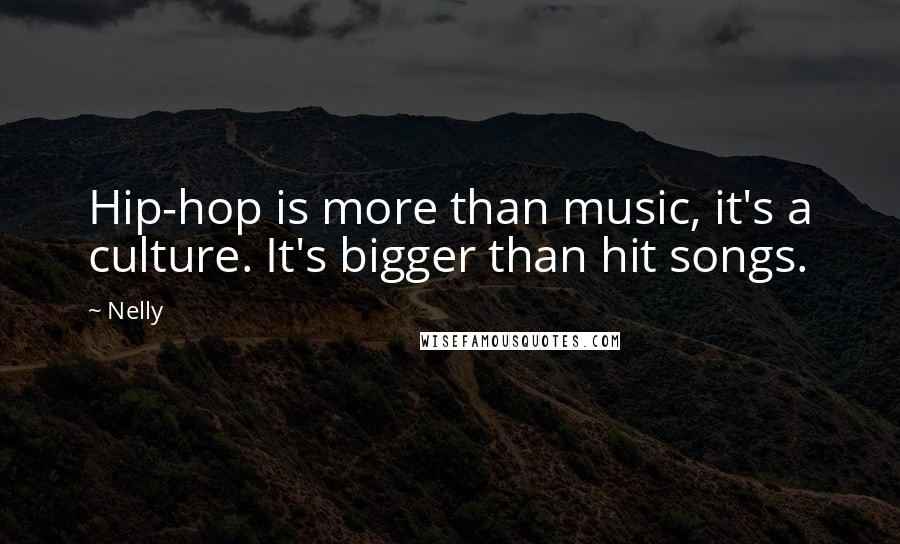 Hip-hop is more than music, it's a culture. It's bigger than hit songs.

~ Nelly

WISEFAMOUSQUOTES.COM